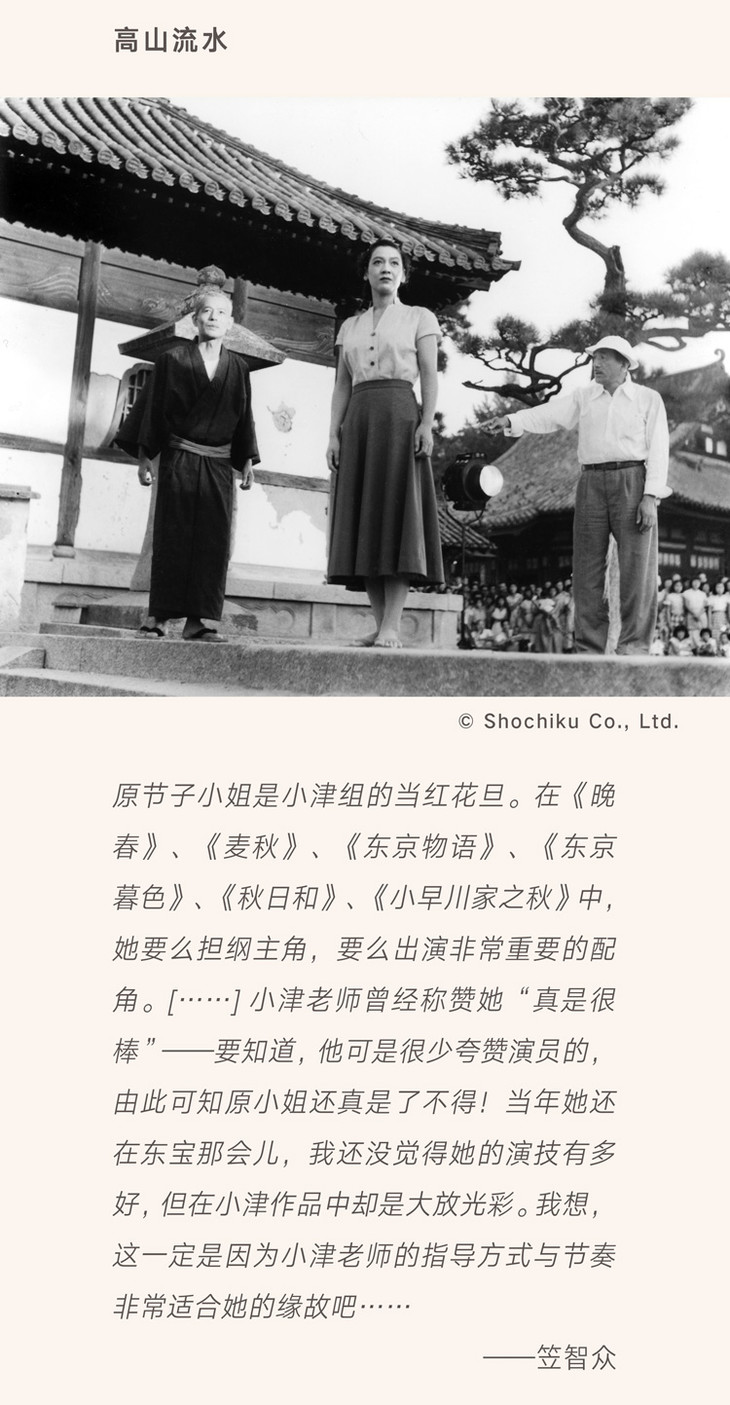 高山流水

© Shochiku Co., Ltd.

原节子小姐是小津组的当红花旦。在《晚春》、《麦秋》、《东京物语》、《东京暮色》、《秋日和》、《小早川家之秋》中，她要么担纲主角，要么出演非常重要的配角。[……]小津老师曾经称赞她“真是很棒”——要知道，他可是很少夸赞演员的，由此可知原小姐还真是了不得！当年她还在东宝那会儿，我还没觉得她的演技有多好，但在小津作品中却是大放光彩。我想，这一定是因为小津老师的指导方式与节奏非常适合她的缘故吧……

——笠智众